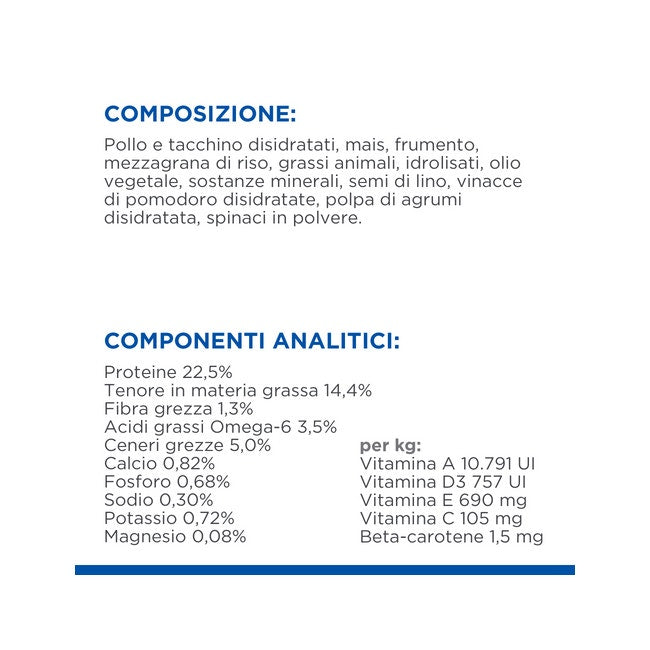 COMPOSIZIONE:

Pollo e tacchino disidratati, mais, frumento, mezzagrana di riso, grassi animali, idrolisati, olio vegetale, sostanze minerali, semi di lino, vinacce di pomodoro disidratate, polpa di agrumi disidratata, spinaci in polvere.

COMPONENTI ANALITICI:

Proteine 22,5%
Tenore in materia grassa 14,4%
Fibra grezza 1,3%
Acidi grassi Omega-6 3,5%
Ceneri grezze 5,0%
Calcio 0,82%
Fosforo 0,68%
Sodio 0,30%
Potassio 0,72%
Magnesio 0,08%

per kg:
Vitamina A 10.791 UI
Vitamina D3 757 UI
Vitamina E 690 mg
Vitamina C 105 mg
Beta-carotene 1,5 mg